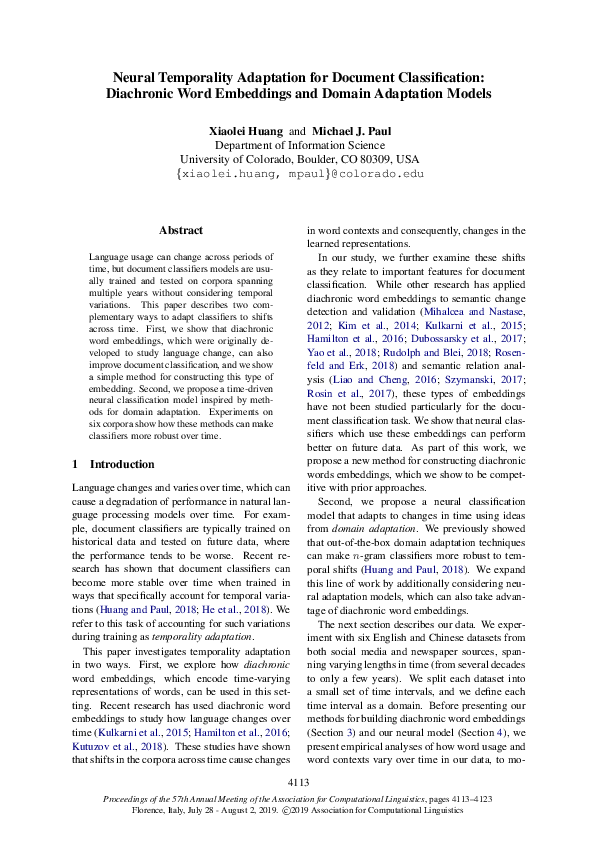 Neural Temporality Adaptation for Document Classification: Diachronic Word Embeddings and Domain Adaptation Models

Xiaolei Huang and Michael J. Paul
Department of Information Science
University of Colorado, Boulder, CO 80309, USA
{xiaolei.huang, mpaul}@colorado.edu

Abstract

Language usage can change across periods of time, but document classifiers models are usually trained and tested on corpora spanning multiple years without considering temporal variations. This paper describes two complementary ways to adapt classifiers to shifts across time. First, we show that diachronic word embeddings, which were originally developed to study language change, can also improve document classification, and we show a simple method for constructing this type of embedding. Second, we propose a time-driven neural classification model inspired by methods for domain adaptation. Experiments on six corpora show how these methods can make classifiers more robust over time.

1 Introduction

Language changes and varies over time, which can cause a degradation of performance in natural language processing models over time. For example, document classifiers are typically trained on historical data and tested on future data, where the performance tends to be worse. Recent research has shown that document classifiers can become more stable over time when trained in ways that specifically account for temporal variations (Huang and Paul, 2018; He et al., 2018). We refer to this task of accounting for such variations during training as temporality adaptation.

This paper investigates temporality adaptation in two ways. First, we explore how diachronic word embeddings, which encode time-varying representations of words, can be used in this setting. Recent research has used diachronic word embeddings to study how language changes over time (Kulkarni et al., 2015; Hamilton et al., 2016; Kutuzov et al., 2018). These studies have shown that shifts in the corpora across time cause changes in word contexts and consequently, changes in the learned representations.

In our study, we further examine these shifts as they relate to important features for document classification. While other research has applied diachronic word embeddings to semantic change detection and validation (Mihalcea and Nastase, 2012; Kim et al., 2014; Kulkarni et al., 2015; Hamilton et al., 2016; Dubossarsky et al., 2017; Yao et al., 2018; Rudolph and Blei, 2018; Rosenfeld and Erk, 2018) and semantic relation analysis (Liao and Cheng, 2016; Szymanski, 2017; Rosin et al., 2017), these types of embeddings have not been studied particularly for the document classification task. We show that neural classifiers which use these embeddings can perform better on future data. As part of this work, we propose a new method for constructing diachronic words embeddings, which we show to be competitive with prior approaches.

Second, we propose a neural classification model that adapts to changes in time using ideas from domain adaptation. We previously showed that out-of-the-box domain adaptation techniques can make $n$-gram classifiers more robust to temporal shifts (Huang and Paul, 2018). We expand this line of work by additionally considering neural adaptation models, which can also take advantage of diachronic word embeddings.

The next section describes our data. We experiment with six English and Chinese datasets from both social media and newspaper sources, spanning varying lengths in time (from several decades to only a few years). We split each dataset into a small set of time intervals, and we define each time interval as a domain. Before presenting our methods for building diachronic word embeddings (Section 3) and our neural model (Section 4), we present empirical analyses of how word usage and word contexts vary over time in our data, to mo-

4113

Proceedings of the 57th Annual Meeting of the Association for Computational Linguistics, pages 4113–4123
Florence, Italy, July 28 - August 2, 2019. ©2019 Association for Computational Linguistics